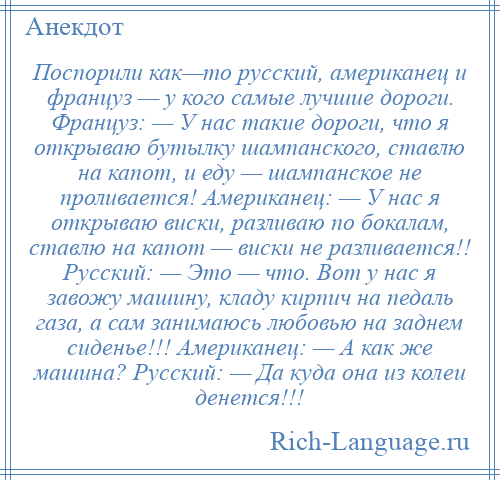 Анекдот

Поспорили как—то русский, американец и француз — у кого самые лучшие дороги. Француз: — У нас такие дороги, что я открываю бутылку шампанского, ставлю на капот, и еду — шампанское не проливается! Американец: — У нас я открываю виски, разливаю по бокалам, ставлю на капот — виски не разливается!! Русский: — Это — что. Вот у нас я завожу машину, кладу кирпич на педаль газа, а сам занимаюсь любовью на заднем сиденье!!! Американец: — А как же машина? Русский: — Да куда она из колеи денется!!!

Rich-Language.ru